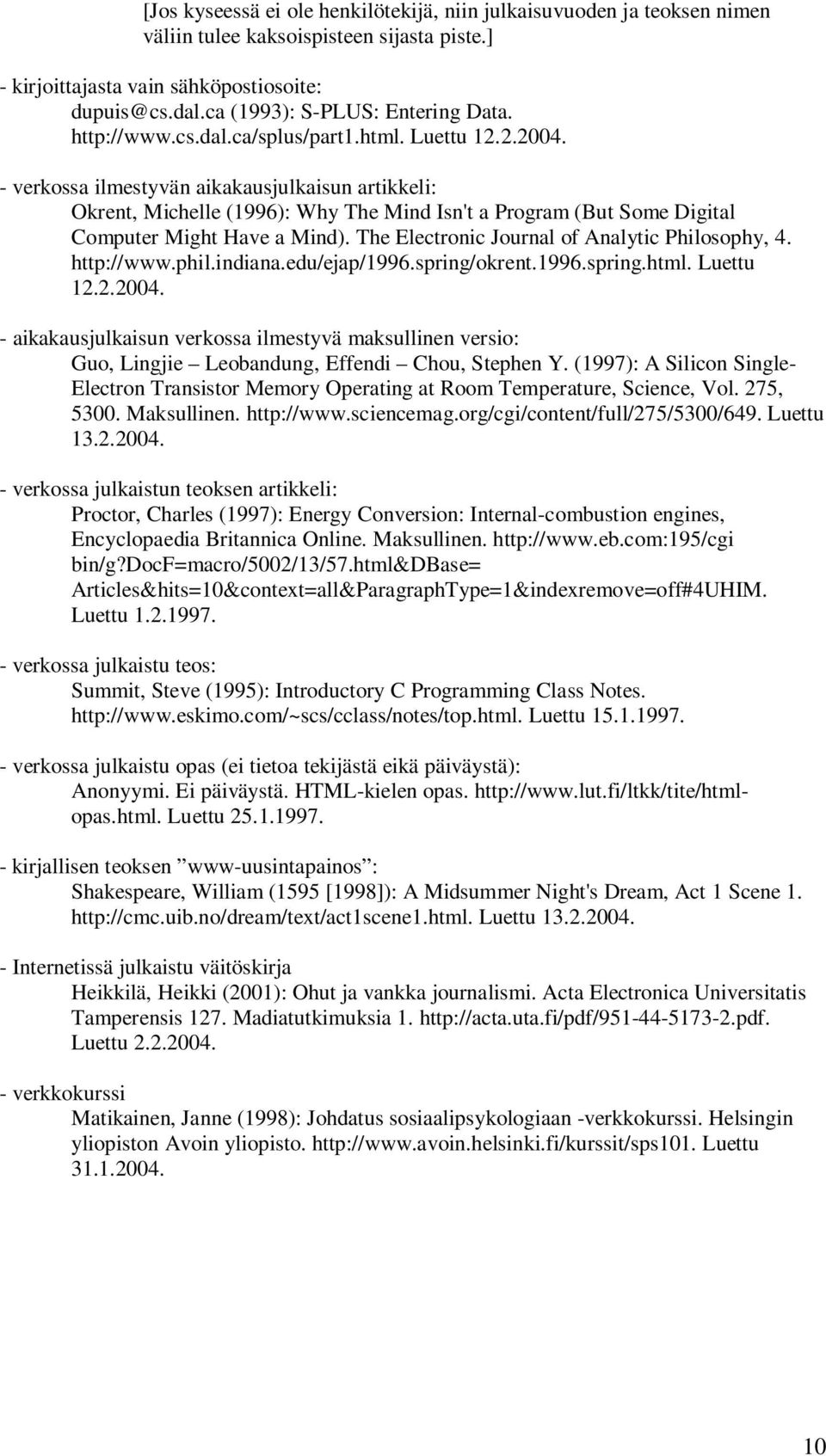 [Jos kyseessä ei ole henkilötekijä, niin julkaisuvuoden ja teoksen nimen väliin tulee kaksoispisteen sijasta piste.]

- kirjoittajasta vain sähköpostiosoite:
dupuis@cs.dal.ca (1993): S-PLUS: Entering Data. http://www.cs.dal.ca/splus/part1.html. Luettu 12.2.2004.

- verkossa ilmestyvän aikakausjulkaisun artikkeli:
Okrent, Michelle (1996): Why The Mind Isn't a Program (But Some Digital Computer Might Have a Mind). The Electronic Journal of Analytic Philosophy, 4. http://www.phil.indiana.edu/ejap/1996.spring/okrent.1996.spring.html. Luettu 12.2.2004.

- aikakausjulkaisun verkossa ilmestyvä maksullinen versio:
Guo, Lingjie – Leobandung, Effendi – Chou, Stephen Y. (1997): A Silicon Single-Electron Transistor Memory Operating at Room Temperature, Science, Vol. 275, 5300. Maksullinen. http://www.sciencemag.org/cgi/content/full/275/5300/649. Luettu 13.2.2004.

- verkossa julkaistun teoksen artikkeli:
Proctor, Charles (1997): Energy Conversion: Internal-combustion engines, Encyclopaedia Britannica Online. Maksullinen. http://www.eb.com:195/cgi bin/g?DocF=macro/5002/13/57.html&DBase= Articles&hits=10&context=all&ParagraphType=1&indexremove=off#4UHIM. Luettu 1.2.1997.

- verkossa julkaistu teos:
Summit, Steve (1995): Introductory C Programming Class Notes. http://www.eskimo.com/~scs/cclass/notes/top.html. Luettu 15.1.1997.

- verkossa julkaistu opas (ei tietoa tekijästä eikä päiväystä):
Anonyymi. Ei päiväystä. HTML-kielen opas. http://www.lut.fi/ltkk/tite/html-opas.html. Luettu 25.1.1997.

- kirjallisen teoksen ”www-uusintapainos”:
Shakespeare, William (1595 [1998]): A Midsummer Night's Dream, Act 1 Scene 1. http://cmc.uib.no/dream/text/act1scene1.html. Luettu 13.2.2004.

- Internetissä julkaistu väitöskirja
Heikkilä, Heikki (2001): Ohut ja vankka journalismi. Acta Electronica Universitatis Tamperensis 127. Madiatutkimuksia 1. http://acta.uta.fi/pdf/951-44-5173-2.pdf. Luettu 2.2.2004.

- verkkokurssi
Matikainen, Janne (1998): Johdatus sosiaalipsykologiaan -verkkokurssi. Helsingin yliopiston Avoin yliopisto. http://www.avoin.helsinki.fi/kurssit/sps101. Luettu 31.1.2004.

10